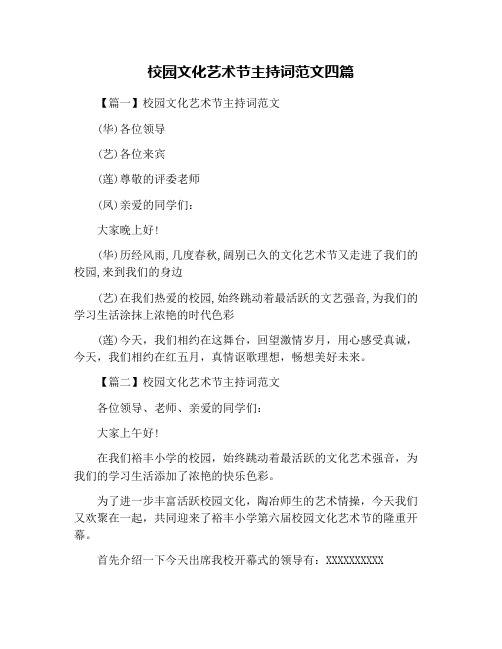 校园文化艺术节主持词范文四篇

【篇一】校园文化艺术节主持词范文

(华)各位领导

(艺)各位来宾

(莲)尊敬的评委老师

(凤)亲爱的同学们:

大家晚上好!

(华)历经风雨,几度春秋,阔别已久的文化艺术节又走进了我们的校园,来到我们的身边

(艺)在我们热爱的校园,始终跳动着最活跃的文艺强音,为我们的学习生活涂抹上浓艳的时代色彩

(莲)今天，我们相约在这舞台，回望激情岁月，用心感受真诚，今天，我们相约在红五月，真情讴歌理想，畅想美好未来。

【篇二】校园文化艺术节主持词范文

各位领导、老师、亲爱的同学们:

大家上午好!

在我们裕丰小学的校园，始终跳动着最活跃的文化艺术强音，为我们的学习生活添加了浓艳的快乐色彩。

为了进一步丰富活跃校园文化，陶冶师生的艺术情操，今天我们又欢聚在一起，共同迎来了裕丰小学第六届校园文化艺术节的隆重开幕。

首先介绍一下今天出席我校开幕式的领导有：XXXXXXXXXX